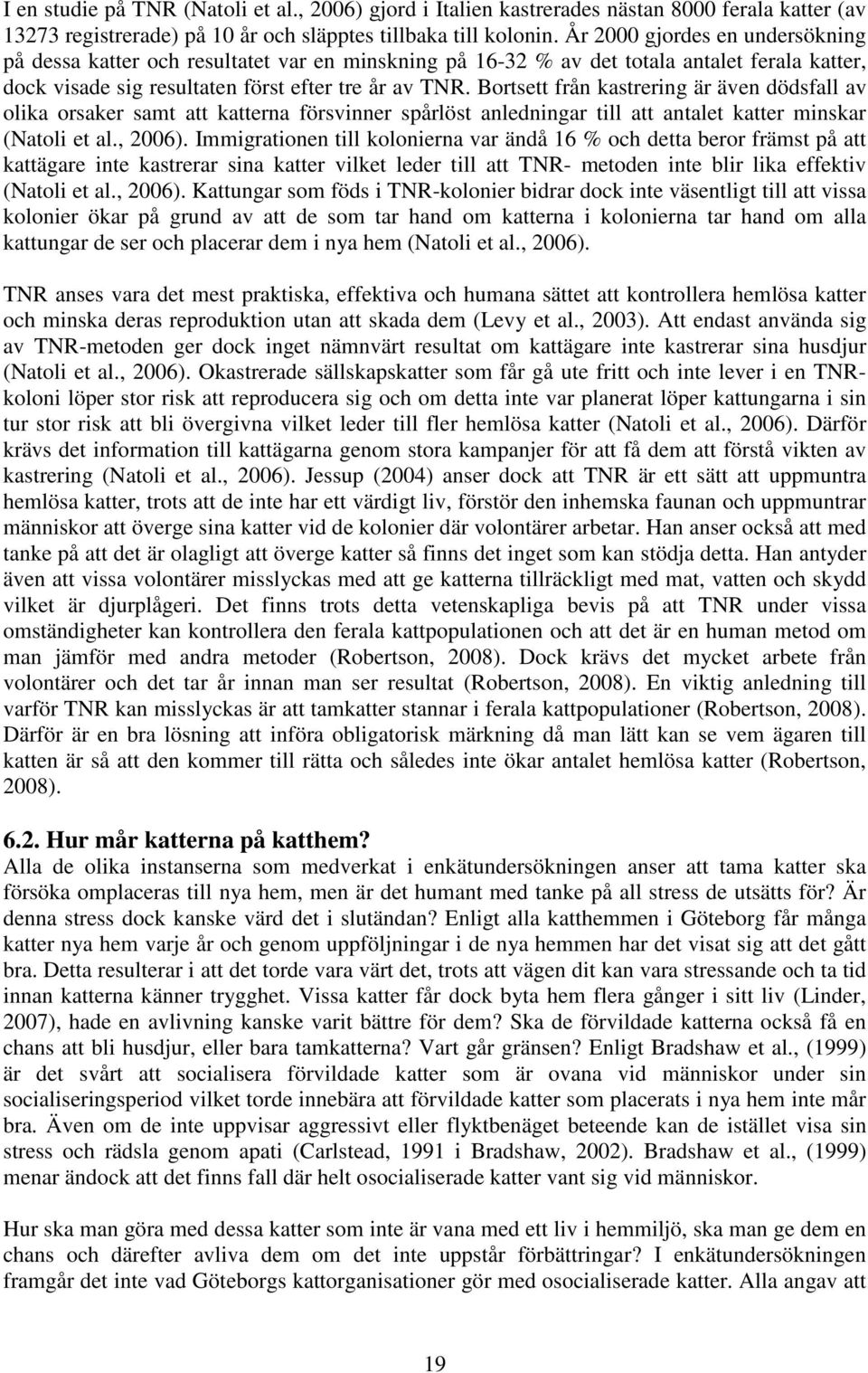 I en studie på TNR (Natoli et al., 2006) gjord i Italien kastrerades nästan 8000 ferala katter (av 13273 registrerade) på 10 år och släpptes tillbaka till kolonin. År 2000 gjordes en undersökning på dessa katter och resultatet var en minskning på 16-32 % av det totala antalet ferala katter, dock visade sig resultaten först efter tre år av TNR. Bortsett från kastrering är även dödsfall av olika orsaker samt att katterna försvinner spårlöst anledningar till att antalet katter minskar (Natoli et al., 2006). Immigrationen till kolonierna var ändå 16 % och detta beror främst på att kattägare inte kastrerar sina katter vilket leder till att TNR- metoden inte blir lika effektiv (Natoli et al., 2006). Kattungar som föds i TNR-kolonier bidrar dock inte väsentligt till att vissa kolonier ökar på grund av att de som tar hand om katterna i kolonierna tar hand om alla kattungar de ser och placerar dem i nya hem (Natoli et al., 2006).

TNR anses vara det mest praktiska, effektiva och humana sättet att kontrollera hemlösa katter och minska deras reproduktion utan att skada dem (Levy et al., 2003). Att endast använda sig av TNR-metoden ger dock inget nämnvärt resultat om kattägare inte kastrerar sina husdjur (Natoli et al., 2006). Okastrerade sällskapskatter som får gå ute fritt och inte lever i en TNR-koloni löper stor risk att reproducera sig och om detta inte var planerat löper kattungarna i sin tur stor risk att bli övergivna vilket leder till fler hemlösa katter (Natoli et al., 2006). Därför krävs det information till kattägarna genom stora kampanjer för att få dem att förstå vikten av kastrering (Natoli et al., 2006). Jessup (2004) anser dock att TNR är ett sätt att uppmuntra hemlösa katter, trots att de inte har ett värdigt liv, förstör den inhemska faunan och uppmuntrar människor att överge sina katter vid de kolonier där volontärer arbetar. Han anser också att med tanke på att det är olagligt att överge katter så finns det inget som kan stödja detta. Han antyder även att vissa volontärer misslyckas med att ge katterna tillräckligt med mat, vatten och skydd vilket är djurplågeri. Det finns trots detta vetenskapliga bevis på att TNR under vissa omständigheter kan kontrollera den ferala kattpopulationen och att det är en human metod om man jämför med andra metoder (Robertson, 2008). Dock krävs det mycket arbete från volontärer och det tar år innan man ser resultat (Robertson, 2008). En viktig anledning till varför TNR kan misslyckas är att tamkatter stannar i ferala kattpopulationer (Robertson, 2008). Därför är en bra lösning att införa obligatorisk märkning då man lätt kan se vem ägaren till katten är så att den kommer till rätta och således inte ökar antalet hemlösa katter (Robertson, 2008).

6.2. Hur mår katterna på katthem?
Alla de olika instanserna som medverkat i enkätundersökningen anser att tama katter ska försöka omplaceras till nya hem, men är det humant med tanke på all stress de utsätts för? Är denna stress dock kanske värd det i slutändan? Enligt alla katthemmen i Göteborg får många katter nya hem varje år och genom uppföljningar i de nya hemmen har det visat sig att det gått bra. Detta resulterar i att det torde vara värt det, trots att vägen dit kan vara stressande och ta tid innan katterna känner trygghet. Vissa katter får dock byta hem flera gånger i sitt liv (Linder, 2007), hade en avlivning kanske varit bättre för dem? Ska de förvildade katterna också få en chans att bli husdjur, eller bara tamkatterna? Vart går gränsen? Enligt Bradshaw et al., (1999) är det svårt att socialisera förvildade katter som är ovana vid människor under sin socialiseringsperiod vilket torde innebära att förvildade katter som placerats i nya hem inte mår bra. Även om de inte uppvisar aggressivt eller flyktbenäget beteende kan de istället visa sin stress och rädsla genom apati (Carlstead, 1991 i Bradshaw, 2002). Bradshaw et al., (1999) menar ändock att det finns fall där helt osocialiserade katter vant sig vid människor.

Hur ska man göra med dessa katter som inte är vana med ett liv i hemmiljö, ska man ge dem en chans och därefter avliva dem om det inte uppstår förbättringar? I enkätundersökningen framgår det inte vad Göteborgs kattorganisationer gör med osocialiserade katter. Alla angav att

19